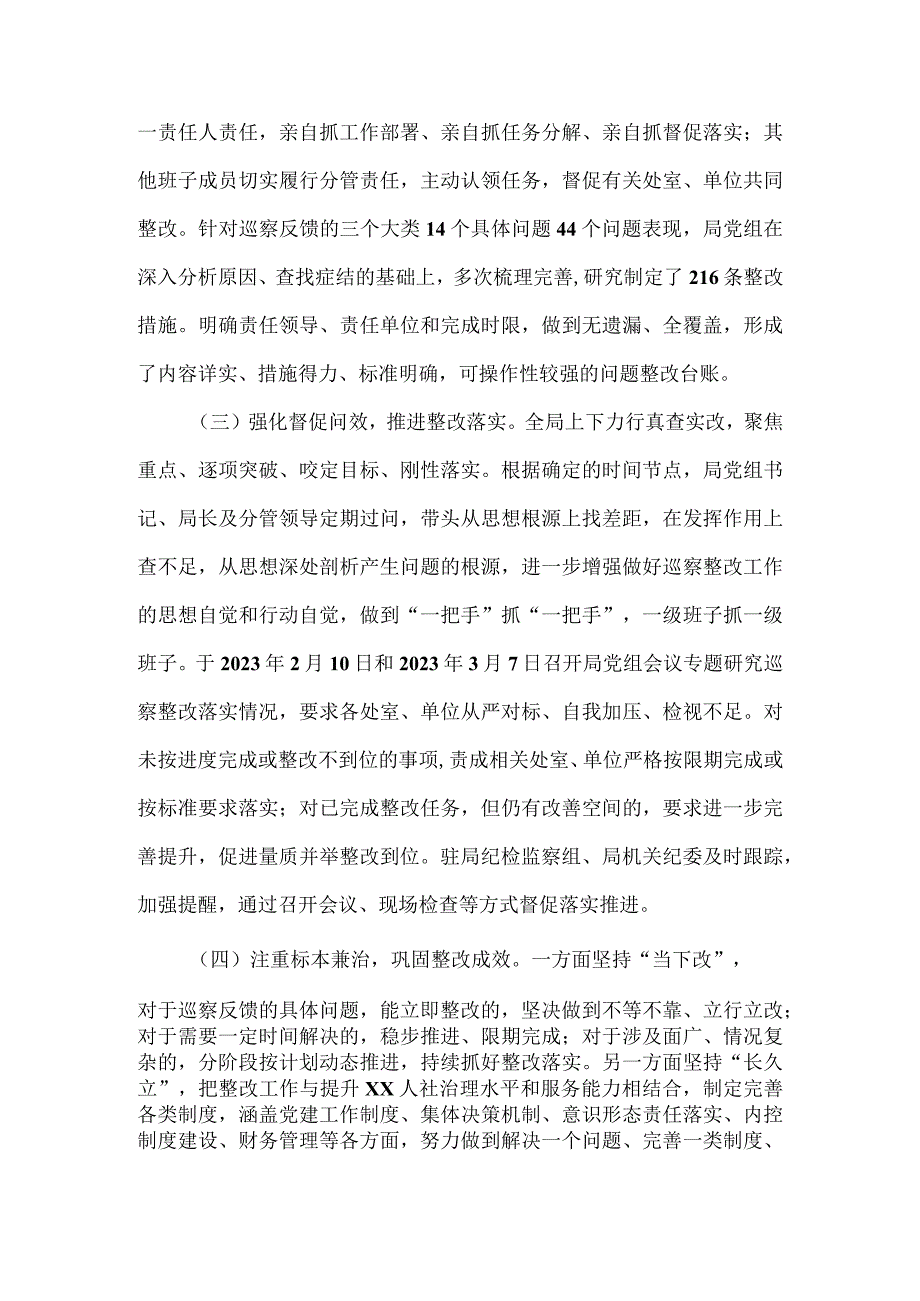 一责任人责任，亲自抓工作部署、亲自抓任务分解、亲自抓督促落实；其他班子成员切实履行分管责任，主动认领任务，督促有关处室、单位共同整改。针对巡察反馈的三个大类14个具体问题44个问题表现，局党组在深入分析原因、查找症结的基础上，多次梳理完善，研究制定了216条整改措施。明确责任领导、责任单位和完成时限，做到无遗漏、全覆盖，形成了内容详实、措施得力、标准明确，可操作性较强的问题整改台账。

（三）强化督促问效，推进整改落实。全局上下力行真查实改，聚焦重点、逐项突破、咬定目标、刚性落实。根据确定的时间节点，局党组书记、局长及分管领导定期过问，带头从思想根源上找差距，在发挥作用上查不足，从思想深处剖析产生问题的根源，进一步增强做好巡察整改工作的思想自觉和行动自觉，做到“一把手”抓“一把手”，一级班子抓一级班子。于2023年2月10日和2023年3月7日召开局党组会议专题研究巡察整改落实情况，要求各处室、单位从严对标、自我加压、检视不足。对未按进度完成或整改不到位的事项，责成相关处室、单位严格按限期完成或按标准要求落实；对已完成整改任务，但仍有改善空间的，要求进一步完善提升，促进量质并举整改到位。驻局纪检监察组、局机关纪委及时跟踪，加强提醒，通过召开会议、现场检查等方式督促落实推进。

（四）注重标本兼治，巩固整改成效。一方面坚持“当下改”，

对于巡察反馈的具体问题，能立即整改的，坚决做到不等不靠、立行立改；对于需要一定时间解决的，稳步推进、限期完成；对于涉及面广、情况复杂的，分阶段按计划动态推进，持续抓好整改落实。另一方面坚持“长久立”，把整改工作与提升XX人社治理水平和服务能力相结合，制定完善各类制度，涵盖党建工作制度、集体决策机制、意识形态责任落实、内控制度建设、财务管理等各方面，努力做到解决一个问题、完善一类制度、